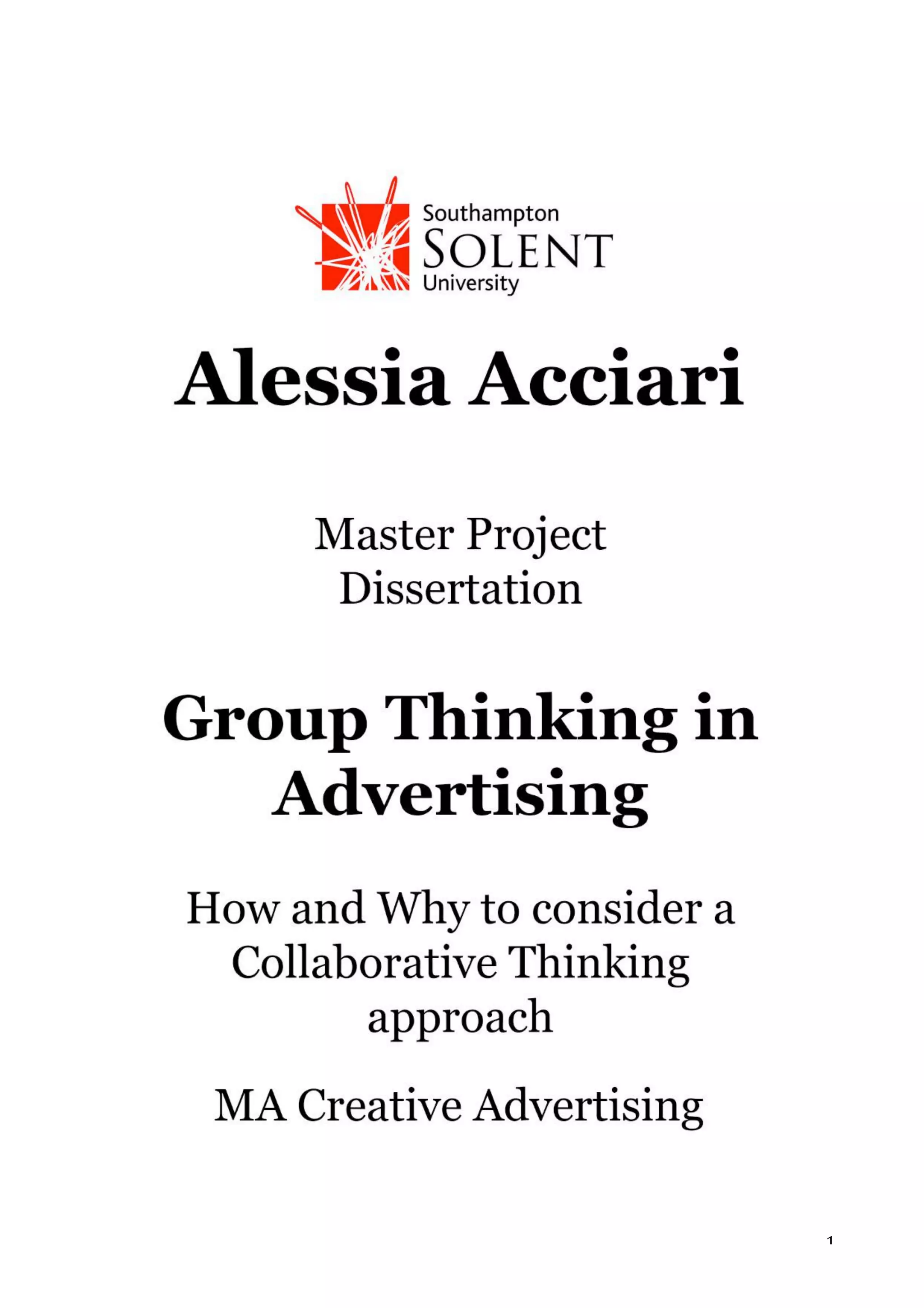 Southampton
SOLENT
University

Alessia Acciari

Master Project
Dissertation

Group Thinking in Advertising

How and Why to consider a Collaborative Thinking approach

MA Creative Advertising

1